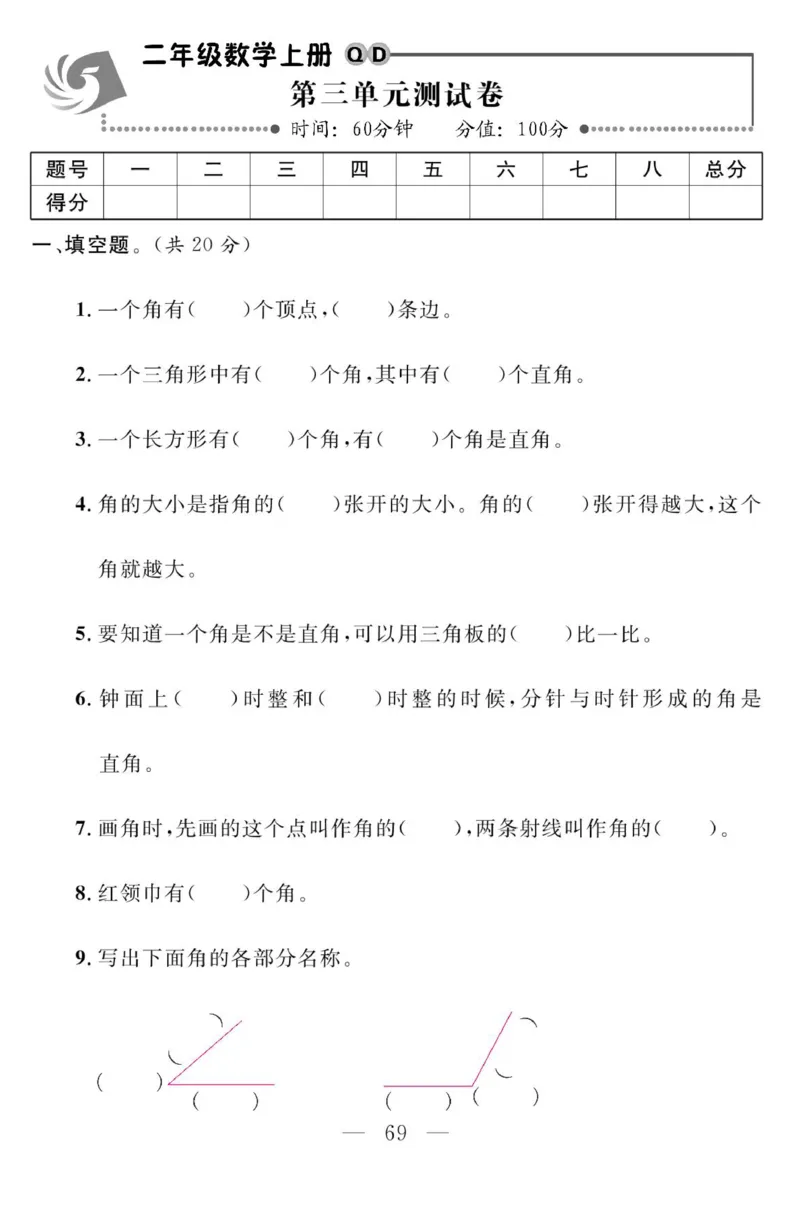 二年级数学上册 QD

第三单元测试卷

时间：60分钟　分值：100分

| 题号 | 一 | 二 | 三 | 四 | 五 | 六 | 七 | 八 | 总分 |
|---|---|---|---|---|---|---|---|---|---|
| 得分 | | | | | | | | | |

一、填空题。（共 20 分）

1. 一个角有（　　）个顶点，（　　）条边。

2. 一个三角形中有（　　）个角，其中有（　　）个直角。

3. 一个长方形有（　　）个角，有（　　）个角是直角。

4. 角的大小是指角的（　　）张开的大小。角的（　　）张开得越大，这个角就越大。

5. 要知道一个角是不是直角，可以用三角板的（　　）比一比。

6. 钟面上（　　）时整和（　　）时整的时候，分针与时针形成的角是直角。

7. 画角时，先画的这个点叫作角的（　　），两条射线叫作角的（　　）。

8. 红领巾有（　　）个角。

9. 写出下面角的各部分名称。

（　　）　（　　）　（　　）　（　　）　（　　）　（　　）

— 69 —